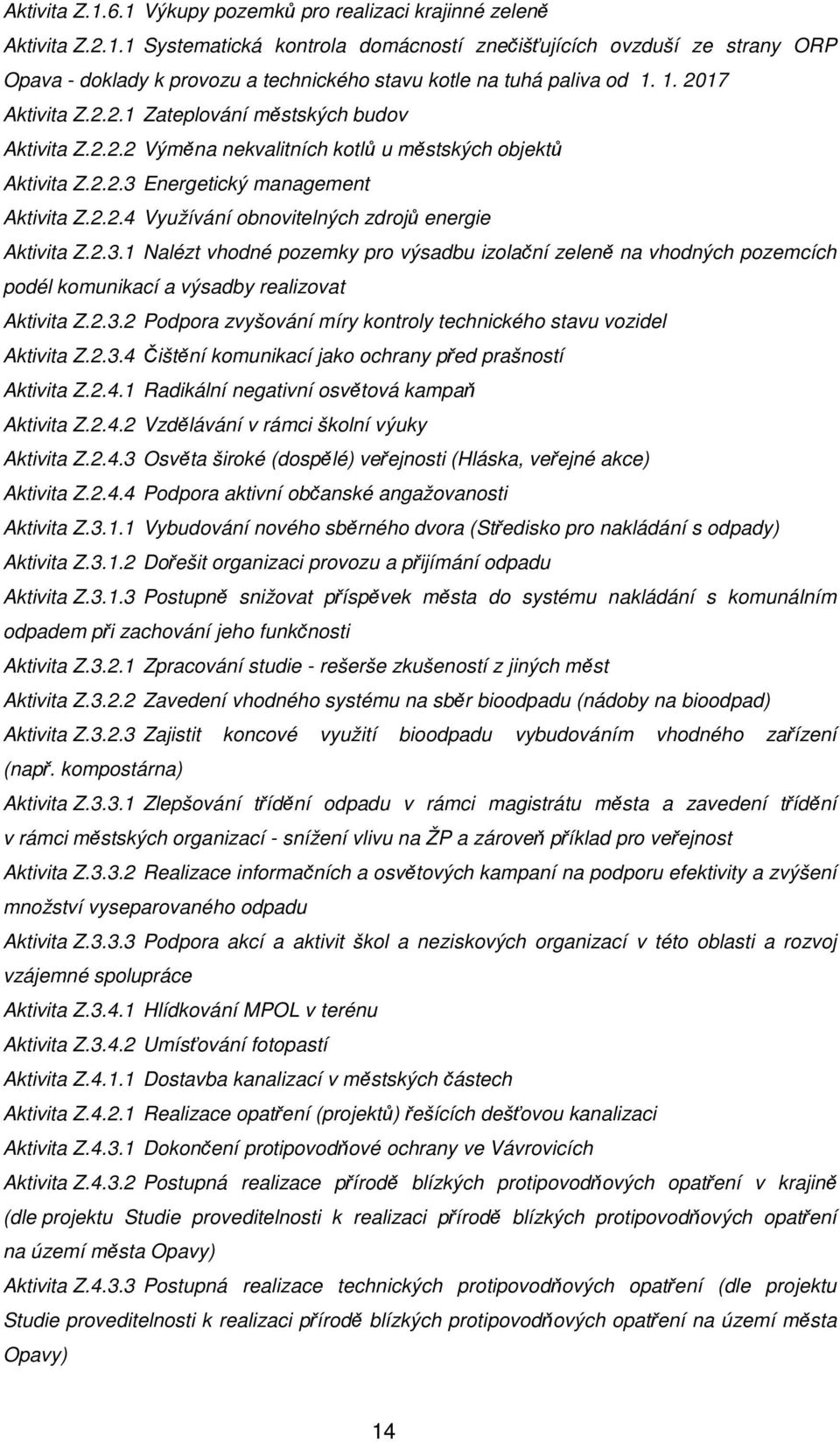 Aktivita Z.1.6.1 Výkupy pozemků pro realizaci krajinné zeleně

Aktivita Z.2.1.1 Systematická kontrola domácností znečišťujících ovzduší ze strany ORP Opava - doklady k provozu a technického stavu kotle na tuhá paliva od 1. 1. 2017

Aktivita Z.2.2.1 Zateplování městských budov

Aktivita Z.2.2.2 Výměna nekvalitních kotlů u městských objektů

Aktivita Z.2.2.3 Energetický management

Aktivita Z.2.2.4 Využívání obnovitelných zdrojů energie

Aktivita Z.2.3.1 Nalézt vhodné pozemky pro výsadbu izolační zeleně na vhodných pozemcích podél komunikací a výsadby realizovat

Aktivita Z.2.3.2 Podpora zvyšování míry kontroly technického stavu vozidel

Aktivita Z.2.3.4 Čištění komunikací jako ochrany před prašností

Aktivita Z.2.4.1 Radikální negativní osvětová kampaň

Aktivita Z.2.4.2 Vzdělávání v rámci školní výuky

Aktivita Z.2.4.3 Osvěta široké (dospělé) veřejnosti (Hláska, veřejné akce)

Aktivita Z.2.4.4 Podpora aktivní občanské angažovanosti

Aktivita Z.3.1.1 Vybudování nového sběrného dvora (Středisko pro nakládání s odpady)

Aktivita Z.3.1.2 Dořešit organizaci provozu a přijímání odpadu

Aktivita Z.3.1.3 Postupně snižovat příspěvek města do systému nakládání s komunálním odpadem při zachování jeho funkčnosti

Aktivita Z.3.2.1 Zpracování studie - rešerše zkušeností z jiných měst

Aktivita Z.3.2.2 Zavedení vhodného systému na sběr bioodpadu (nádoby na bioodpad)

Aktivita Z.3.2.3 Zajistit koncové využití bioodpadu vybudováním vhodného zařízení (např. kompostárna)

Aktivita Z.3.3.1 Zlepšování třídění odpadu v rámci magistrátu města a zavedení třídění v rámci městských organizací - snížení vlivu na ŽP a zároveň příklad pro veřejnost

Aktivita Z.3.3.2 Realizace informačních a osvětových kampaní na podporu efektivity a zvýšení množství vyseparovaného odpadu

Aktivita Z.3.3.3 Podpora akcí a aktivit škol a neziskových organizací v této oblasti a rozvoj vzájemné spolupráce

Aktivita Z.3.4.1 Hlídkování MPOL v terénu

Aktivita Z.3.4.2 Umísťování fotopastí

Aktivita Z.4.1.1 Dostavba kanalizací v městských částech

Aktivita Z.4.2.1 Realizace opatření (projektů) řešících dešťovou kanalizaci

Aktivita Z.4.3.1 Dokončení protipovodňové ochrany ve Vávrovicích

Aktivita Z.4.3.2 Postupná realizace přírodě blízkých protipovodňových opatření v krajině (dle projektu Studie proveditelnosti k realizaci přírodě blízkých protipovodňových opatření na území města Opavy)

Aktivita Z.4.3.3 Postupná realizace technických protipovodňových opatření (dle projektu Studie proveditelnosti k realizaci přírodě blízkých protipovodňových opatření na území města Opavy)

14